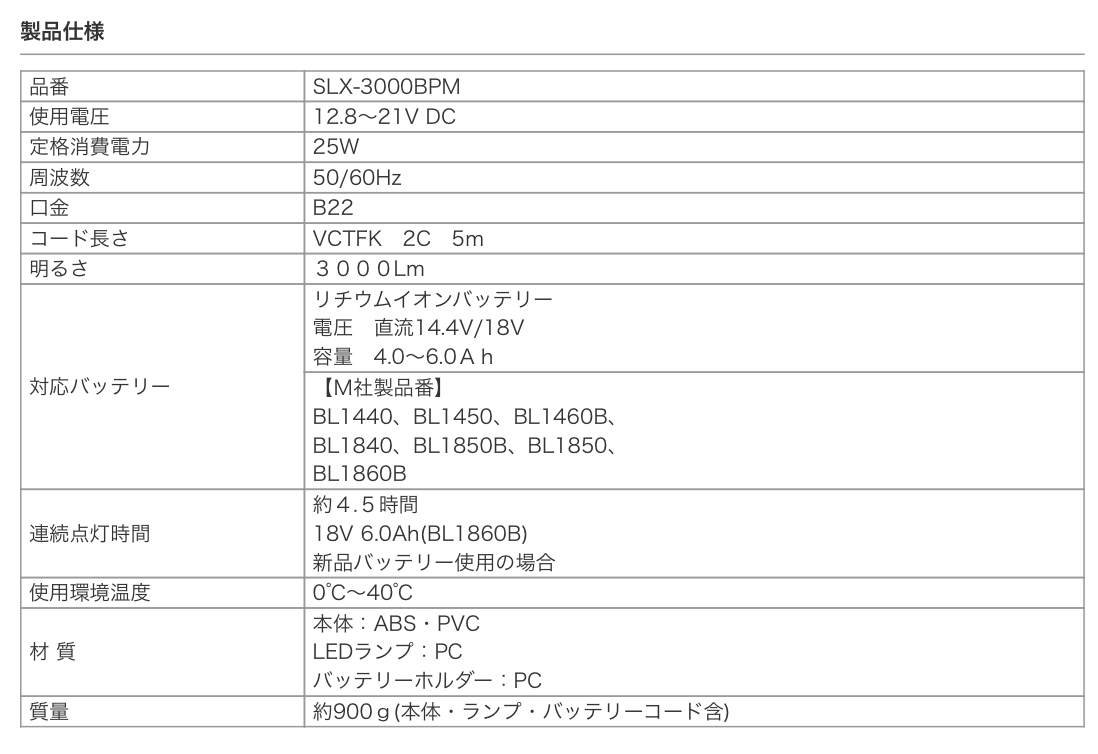 製品仕様

| 品番 | SLX-3000BPM |
|---|---|
| 使用電圧 | 12.8～21V DC |
| 定格消費電力 | 25W |
| 周波数 | 50/60Hz |
| 口金 | B22 |
| コード長さ | VCTFK 2C 5m |
| 明るさ | ３０００Lm |
| 対応バッテリー | リチウムイオンバッテリー 電圧 直流14.4V/18V 容量 4.0～6.0Ａｈ |
|  | 【M社製品番】 BL1440、BL1450、BL1460B、BL1840、BL1850B、BL1850、BL1860B |
| 連続点灯時間 | 約４.５時間 18V 6.0Ah(BL1860B) 新品バッテリー使用の場合 |
| 使用環境温度 | 0℃～40℃ |
| 材 質 | 本体：ABS・PVC LEDランプ：PC バッテリーホルダー：PC |
| 質量 | 約900ｇ(本体・ランプ・バッテリーコード含) |